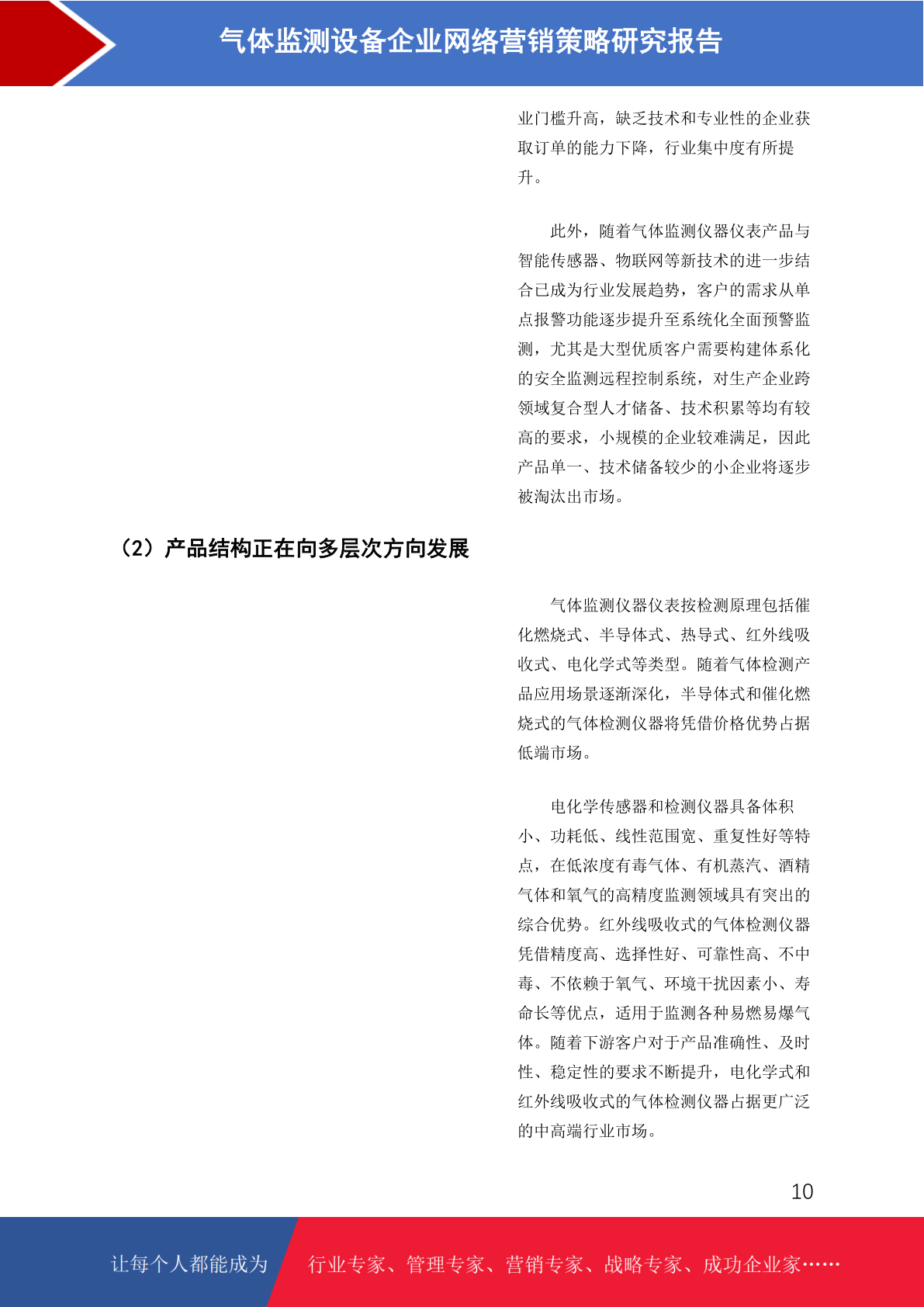 气体监测设备企业网络营销策略研究报告

业门槛升高，缺乏技术和专业性的企业获取订单的能力下降，行业集中度有所提升。

此外，随着气体监测仪器仪表产品与智能传感器、物联网等新技术的进一步结合已成为行业发展趋势，客户的需求从单点报警功能逐步提升至系统化全面预警监测，尤其是大型优质客户需要构建体系化的安全监测远程控制系统，对生产企业跨领域复合型人才储备、技术积累等均有较高的要求，小规模的企业较难满足，因此产品单一、技术储备较少的小企业将逐步被淘汰出市场。

（2）产品结构正在向多层次方向发展

气体监测仪器仪表按检测原理包括催化燃烧式、半导体式、热导式、红外线吸收式、电化学式等类型。随着气体检测产品应用场景逐渐深化，半导体式和催化燃烧式的气体检测仪器将凭借价格优势占据低端市场。

电化学传感器和检测仪器具备体积小、功耗低、线性范围宽、重复性好等特点，在低浓度有毒气体、有机蒸汽、酒精气体和氧气的高精度监测领域具有突出的综合优势。红外线吸收式的气体检测仪器凭借精度高、选择性好、可靠性高、不中毒、不依赖于氧气、环境干扰因素小、寿命长等优点，适用于监测各种易燃易爆气体。随着下游客户对于产品准确性、及时性、稳定性的要求不断提升，电化学式和红外线吸收式的气体检测仪器占据更广泛的中高端行业市场。

10

让每个人都能成为 行业专家、管理专家、营销专家、战略专家、成功企业家……